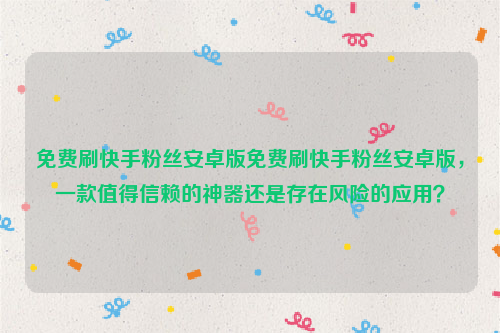 免费刷快手粉丝安卓版免费刷快手粉丝安卓版，一款值得信赖的神器还是存在风险的应用？